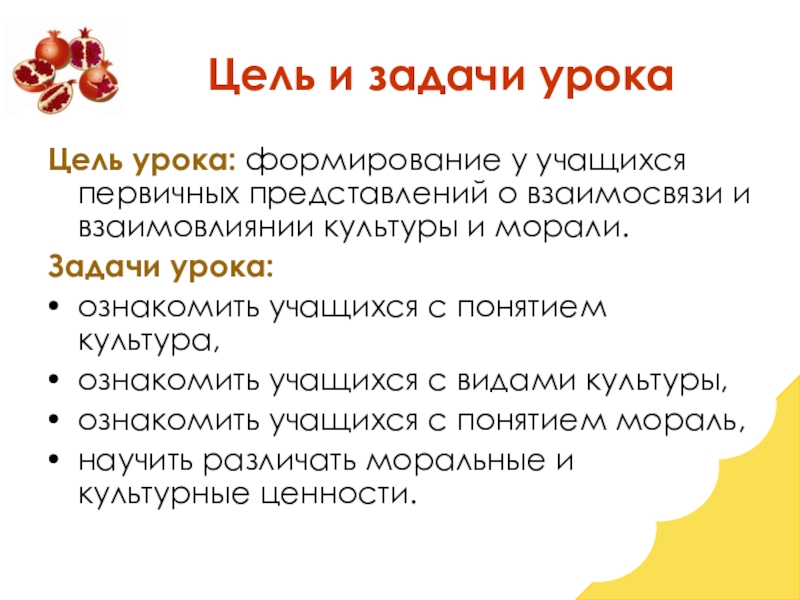 Цель и задачи урока

Цель урока: формирование у учащихся первичных представлений о взаимосвязи и взаимовлиянии культуры и морали.

Задачи урока:

• ознакомить учащихся с понятием культура,
• ознакомить учащихся с видами культуры,
• ознакомить учащихся с понятием мораль,
• научить различать моральные и культурные ценности.